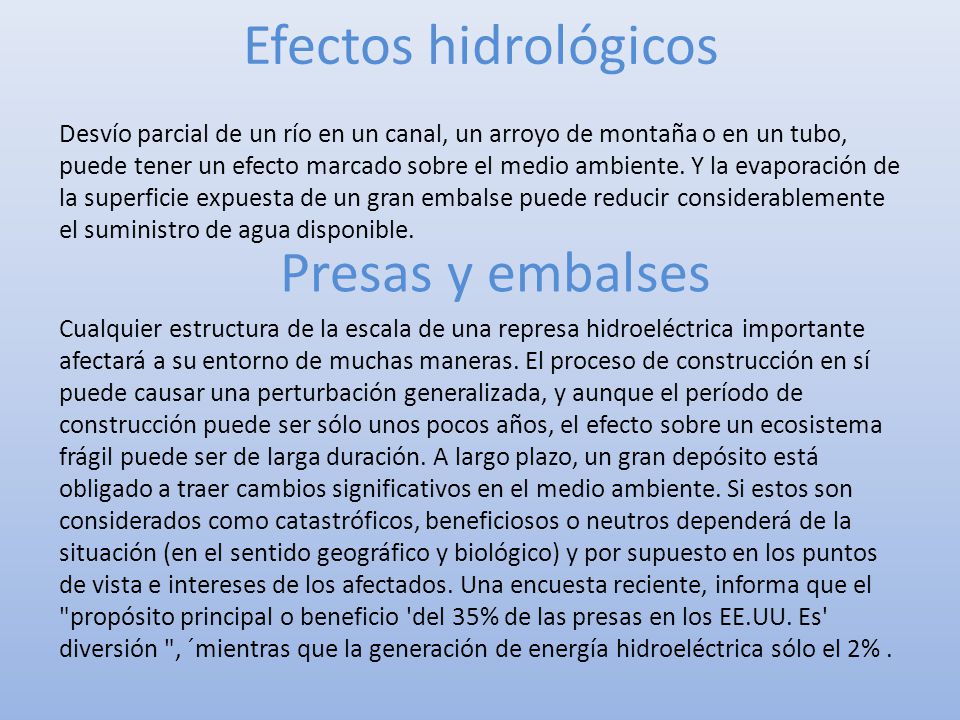 Efectos hidrológicos

Desvío parcial de un río en un canal, un arroyo de montaña o en un tubo, puede tener un efecto marcado sobre el medio ambiente. Y la evaporación de la superficie expuesta de un gran embalse puede reducir considerablemente el suministro de agua disponible.

Presas y embalses

Cualquier estructura de la escala de una represa hidroeléctrica importante afectará a su entorno de muchas maneras. El proceso de construcción en sí puede causar una perturbación generalizada, y aunque el período de construcción puede ser sólo unos pocos años, el efecto sobre un ecosistema frágil puede ser de larga duración. A largo plazo, un gran depósito está obligado a traer cambios significativos en el medio ambiente. Si estos son considerados como catastróficos, beneficiosos o neutros dependerá de la situación (en el sentido geográfico y biológico) y por supuesto en los puntos de vista e intereses de los afectados. Una encuesta reciente, informa que el "propósito principal o beneficio 'del 35% de las presas en los EE.UU. Es' diversión ", ´mientras que la generación de energía hidroeléctrica sólo el 2% .